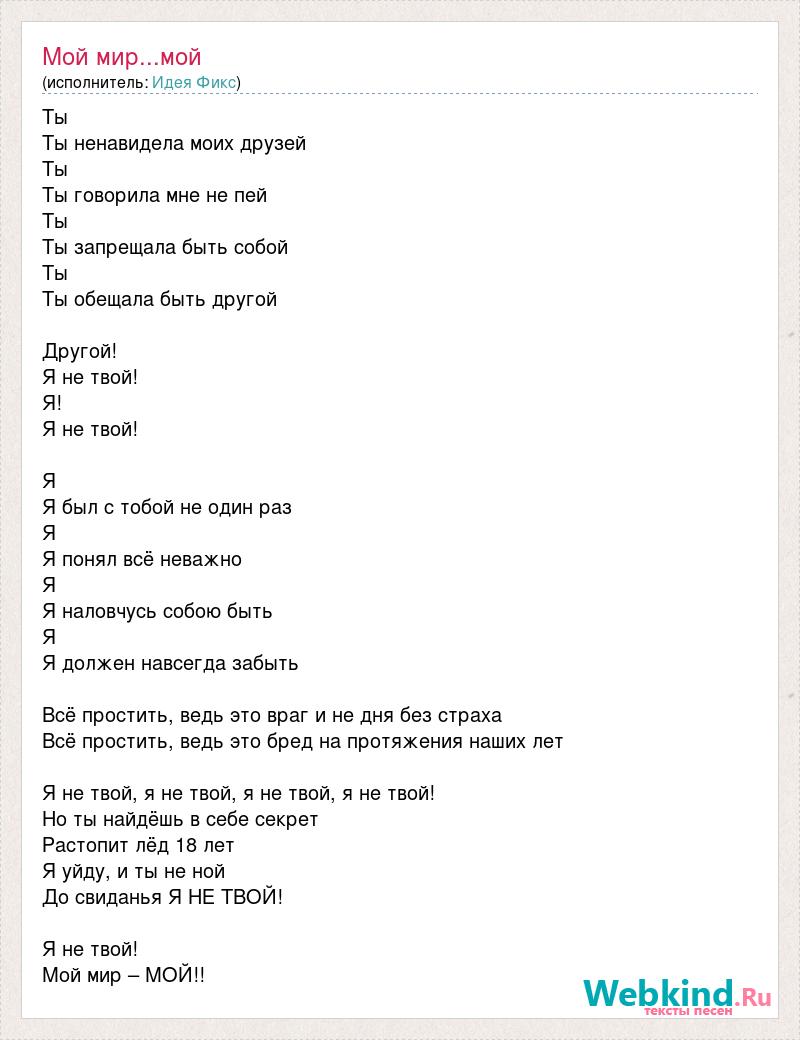 Мой мир...мой
(исполнитель: Идея Фикс)

Ты
Ты ненавидела моих друзей
Ты
Ты говорила мне не пей
Ты
Ты запрещала быть собой
Ты
Ты обещала быть другой

Другой!
Я не твой!
Я!
Я не твой!

Я
Я был с тобой не один раз
Я
Я понял всё неважно
Я
Я наловчусь собою быть
Я
Я должен навсегда забыть

Всё простить, ведь это враг и не дня без страха
Всё простить, ведь это бред на протяжения наших лет

Я не твой, я не твой, я не твой, я не твой!
Но ты найдёшь в себе секрет
Растопит лёд 18 лет
Я уйду, и ты не ной
До свиданья Я НЕ ТВОЙ!

Я не твой!
Мой мир – МОЙ!!

Webkind.Ru
тексты песен